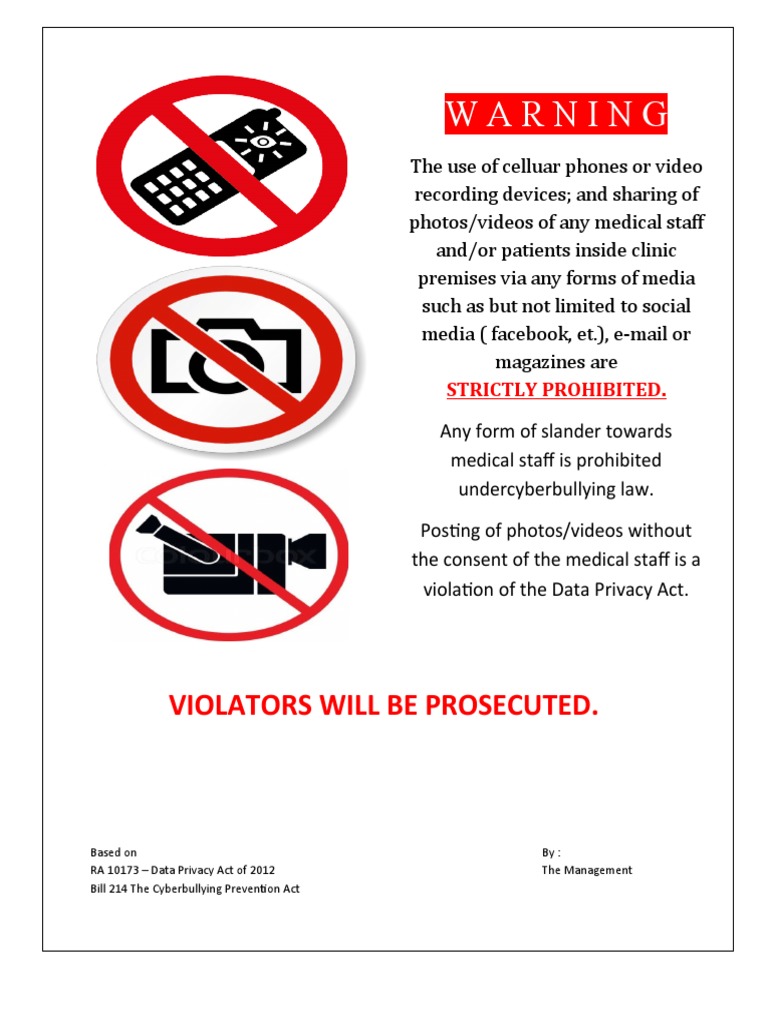 WARNING

The use of celluar phones or video recording devices; and sharing of photos/videos of any medical staff and/or patients inside clinic premises via any forms of media such as but not limited to social media ( facebook, et.), e-mail or magazines are

STRICTLY PROHIBITED.

Any form of slander towards medical staff is prohibited undercyberbullying law.

Posting of photos/videos without the consent of the medical staff is a violation of the Data Privacy Act.

VIOLATORS WILL BE PROSECUTED.

Based on
RA 10173 – Data Privacy Act of 2012
Bill 214 The Cyberbullying Prevention Act

By :
The Management